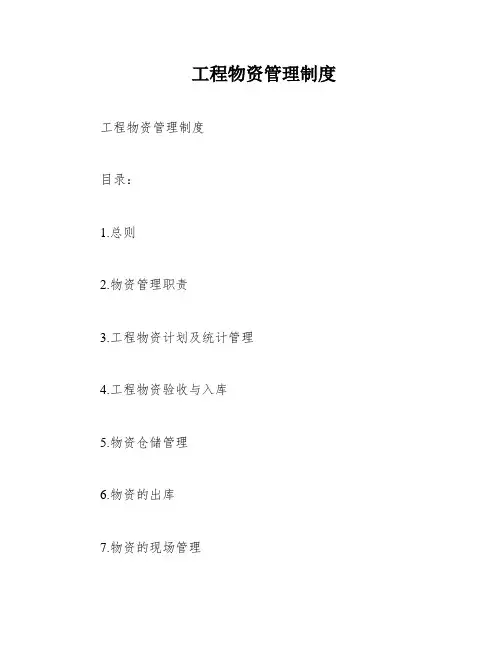 工程物资管理制度

工程物资管理制度

目录：

1.总则

2.物资管理职责

3.工程物资计划及统计管理

4.工程物资验收与入库

5.物资仓储管理

6.物资的出库

7.物资的现场管理